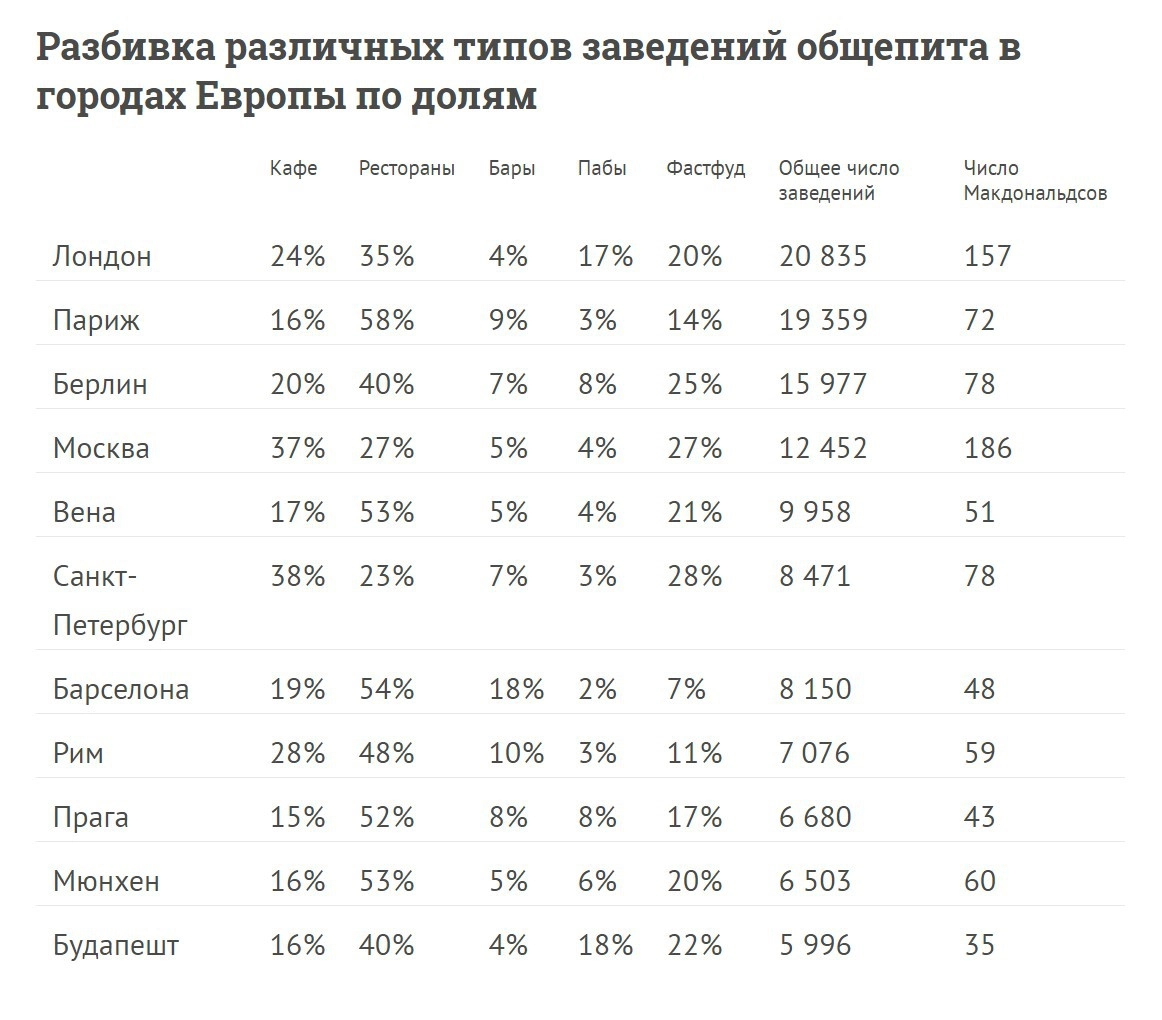 Разбивка различных типов заведений общепита в городах Европы по долям

| | Кафе | Рестораны | Бары | Пабы | Фастфуд | Общее число заведений | Число Макдональдсов |
|---|---|---|---|---|---|---|---|
| Лондон | 24% | 35% | 4% | 17% | 20% | 20 835 | 157 |
| Париж | 16% | 58% | 9% | 3% | 14% | 19 359 | 72 |
| Берлин | 20% | 40% | 7% | 8% | 25% | 15 977 | 78 |
| Москва | 37% | 27% | 5% | 4% | 27% | 12 452 | 186 |
| Вена | 17% | 53% | 5% | 4% | 21% | 9 958 | 51 |
| Санкт-Петербург | 38% | 23% | 7% | 3% | 28% | 8 471 | 78 |
| Барселона | 19% | 54% | 18% | 2% | 7% | 8 150 | 48 |
| Рим | 28% | 48% | 10% | 3% | 11% | 7 076 | 59 |
| Прага | 15% | 52% | 8% | 8% | 17% | 6 680 | 43 |
| Мюнхен | 16% | 53% | 5% | 6% | 20% | 6 503 | 60 |
| Будапешт | 16% | 40% | 4% | 18% | 22% | 5 996 | 35 |